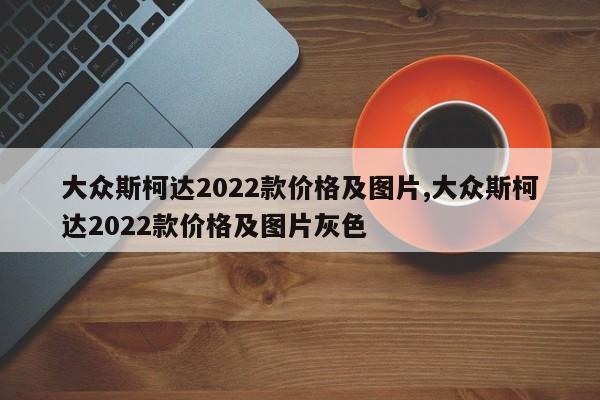 大众斯柯达2022款价格及图片,大众斯柯达2022款价格及图片灰色